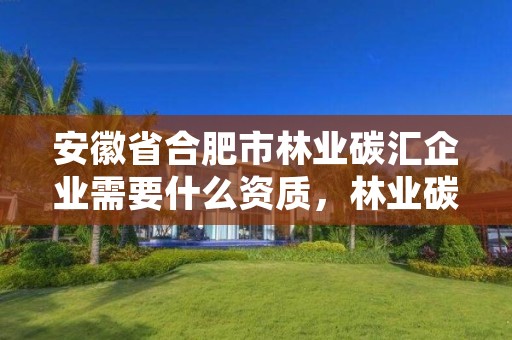 安徽省合肥市林业碳汇企业需要什么资质，林业碳